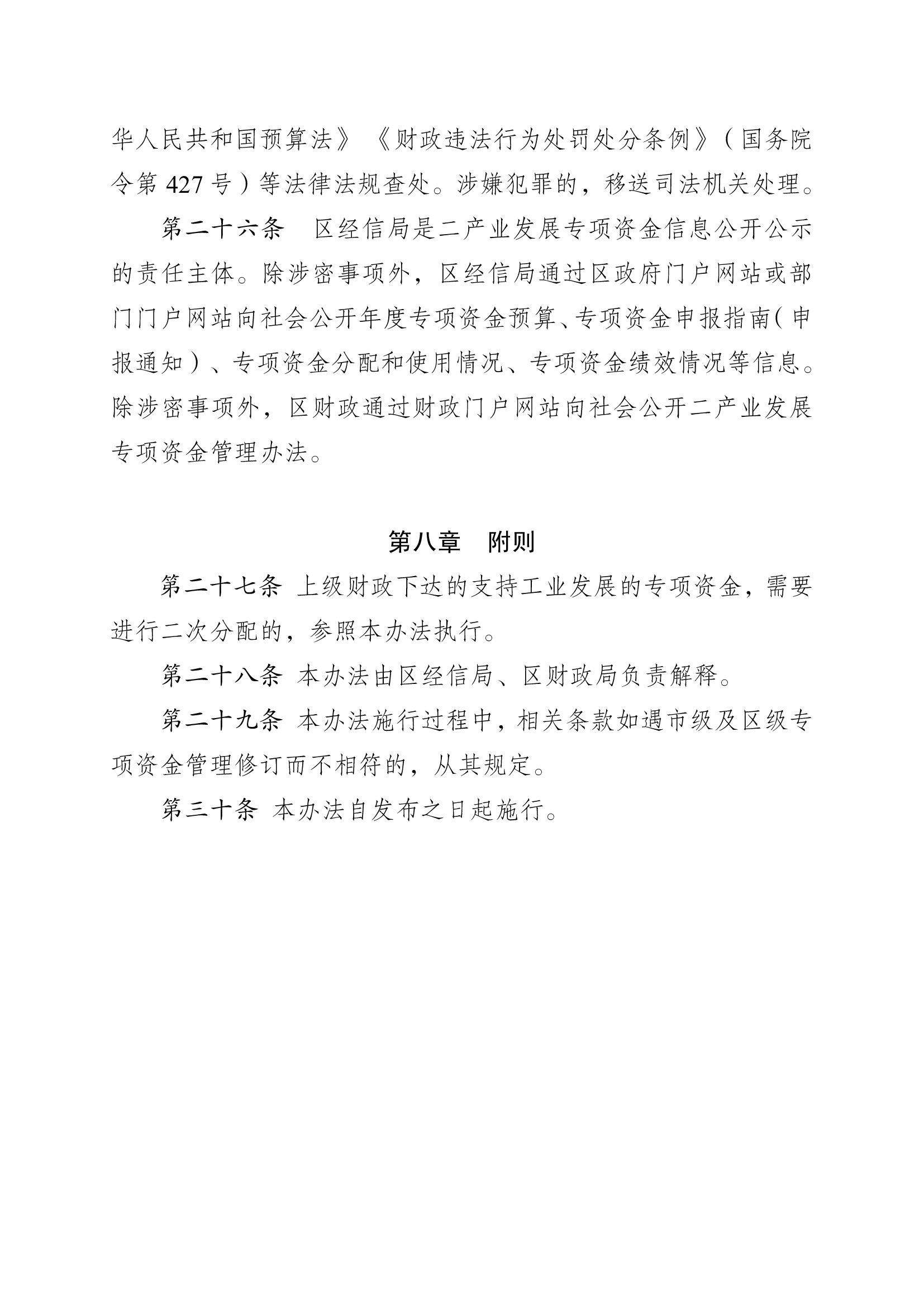 华人民共和国预算法》《财政违法行为处罚处分条例》（国务院令第 427 号）等法律法规查处。涉嫌犯罪的，移送司法机关处理。

第二十六条　区经信局是二产业发展专项资金信息公开公示的责任主体。除涉密事项外，区经信局通过区政府门户网站或部门门户网站向社会公开年度专项资金预算、专项资金申报指南（申报通知）、专项资金分配和使用情况、专项资金绩效情况等信息。除涉密事项外，区财政通过财政门户网站向社会公开二产业发展专项资金管理办法。

第八章　附则

第二十七条 上级财政下达的支持工业发展的专项资金，需要进行二次分配的，参照本办法执行。

第二十八条 本办法由区经信局、区财政局负责解释。

第二十九条 本办法施行过程中，相关条款如遇市级及区级专项资金管理修订而不相符的，从其规定。

第三十条 本办法自发布之日起施行。